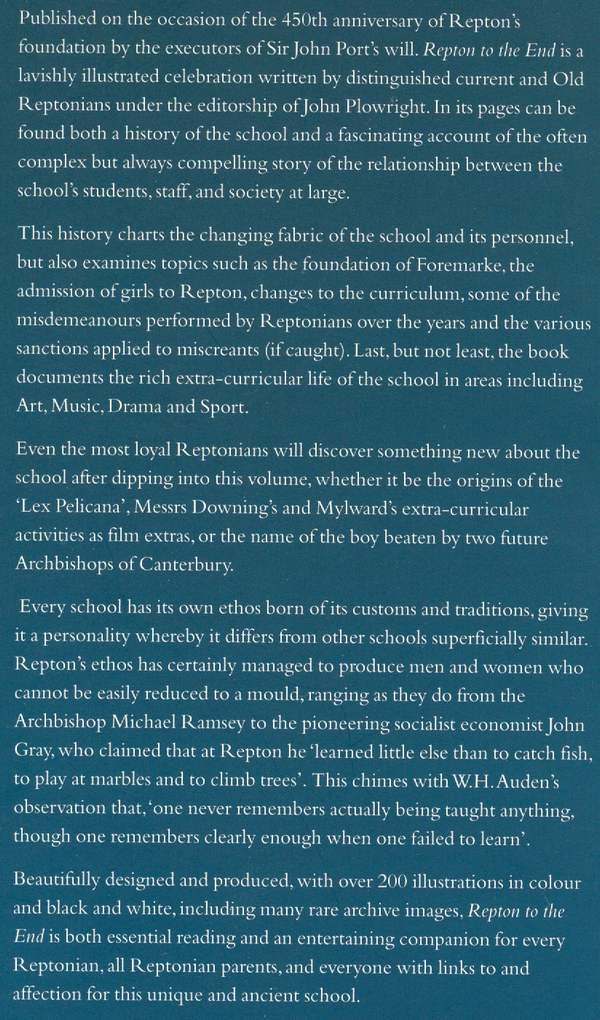 Published on the occasion of the 450th anniversary of Repton's foundation by the executors of Sir John Port's will. Repton to the End is a lavishly illustrated celebration written by distinguished current and Old Reptonians under the editorship of John Plowright. In its pages can be found both a history of the school and a fascinating account of the often complex but always compelling story of the relationship between the school's students, staff, and society at large.

This history charts the changing fabric of the school and its personnel, but also examines topics such as the foundation of Foremarke, the admission of girls to Repton, changes to the curriculum, some of the misdemeanours performed by Reptonians over the years and the various sanctions applied to miscreants (if caught). Last, but not least, the book documents the rich extra-curricular life of the school in areas including Art, Music, Drama and Sport.

Even the most loyal Reptonians will discover something new about the school after dipping into this volume, whether it be the origins of the 'Lex Pelicana', Messrs Downing's and Mylward's extra-curricular activities as film extras, or the name of the boy beaten by two future Archbishops of Canterbury.

Every school has its own ethos born of its customs and traditions, giving it a personality whereby it differs from other schools superficially similar. Repton's ethos has certainly managed to produce men and women who cannot be easily reduced to a mould, ranging as they do from the Archbishop Michael Ramsey to the pioneering socialist economist John Gray, who claimed that at Repton he 'learned little else than to catch fish, to play at marbles and to climb trees'. This chimes with W.H. Auden's observation that, 'one never remembers actually being taught anything, though one remembers clearly enough when one failed to learn'.

Beautifully designed and produced, with over 200 illustrations in colour and black and white, including many rare archive images, Repton to the End is both essential reading and an entertaining companion for every Reptonian, all Reptonian parents, and everyone with links to and affection for this unique and ancient school.